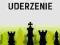 UDERZENIE